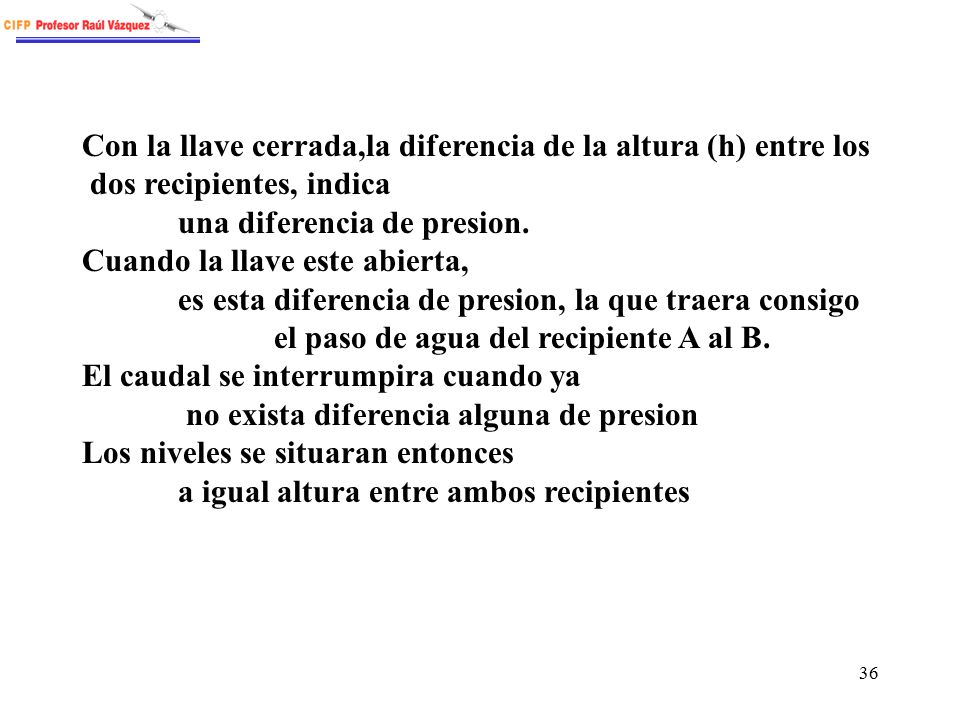 CIFP Profesor Raúl Vázquez

Con la llave cerrada,la diferencia de la altura (h) entre los dos recipientes, indica
una diferencia de presion.
Cuando la llave este abierta,
es esta diferencia de presion, la que traera consigo
el paso de agua del recipiente A al B.
El caudal se interrumpira cuando ya
no exista diferencia alguna de presion
Los niveles se situaran entonces
a igual altura entre ambos recipientes

36